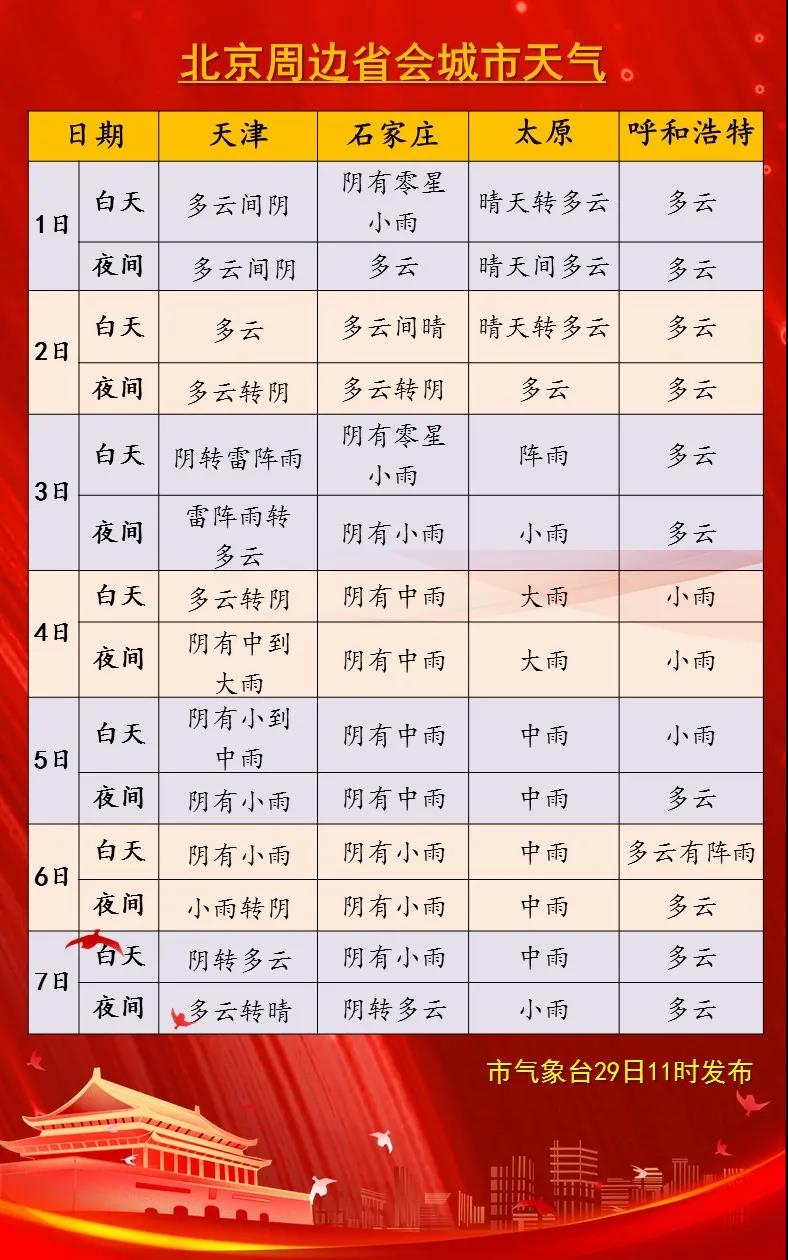 北京周边省会城市天气

| 日期 | | 天津 | 石家庄 | 太原 | 呼和浩特 |
|---|---|---|---|---|---|
| 1日 | 白天 | 多云间阴 | 阴有零星小雨 | 晴天转多云 | 多云 |
| | 夜间 | 多云间阴 | 多云 | 晴天间多云 | 多云 |
| 2日 | 白天 | 多云 | 多云间晴 | 晴天转多云 | 多云 |
| | 夜间 | 多云转阴 | 多云转阴 | 多云 | 多云 |
| 3日 | 白天 | 阴转雷阵雨 | 阴有零星小雨 | 阵雨 | 多云 |
| | 夜间 | 雷阵雨转多云 | 阴有小雨 | 小雨 | 多云 |
| 4日 | 白天 | 多云转阴 | 阴有中雨 | 大雨 | 小雨 |
| | 夜间 | 阴有中到大雨 | 阴有中雨 | 大雨 | 小雨 |
| 5日 | 白天 | 阴有小到中雨 | 阴有中雨 | 中雨 | 小雨 |
| | 夜间 | 阴有小雨 | 阴有中雨 | 中雨 | 多云 |
| 6日 | 白天 | 阴有小雨 | 阴有小雨 | 中雨 | 多云有阵雨 |
| | 夜间 | 小雨转阴 | 阴有小雨 | 中雨 | 多云 |
| 7日 | 白天 | 阴转多云 | 阴有小雨 | 中雨 | 多云 |
| | 夜间 | 多云转晴 | 阴转多云 | 小雨 | 多云 |

市气象台29日11时发布